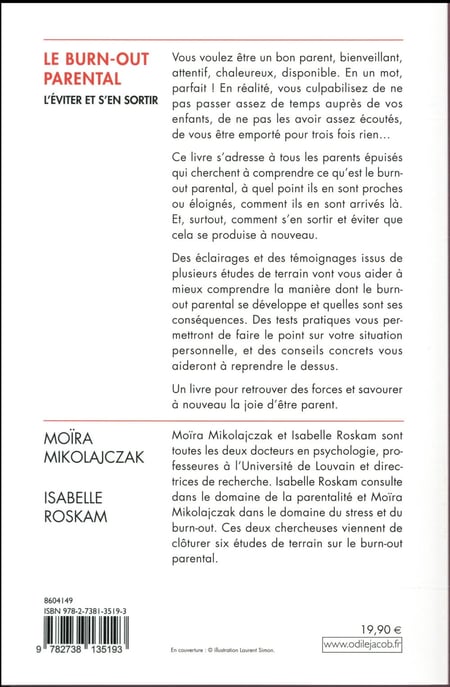 LE BURN-OUT PARENTAL

L'ÉVITER ET S'EN SORTIR

Vous voulez être un bon parent, bienveillant, attentif, chaleureux, disponible. En un mot, parfait ! En réalité, vous culpabilisez de ne pas passer assez de temps auprès de vos enfants, de ne pas les avoir assez écoutés, de vous être emporté pour trois fois rien…

Ce livre s'adresse à tous les parents épuisés qui cherchent à comprendre ce qu'est le burn-out parental, à quel point ils en sont proches ou éloignés, comment ils en sont arrivés là. Et, surtout, comment s'en sortir et éviter que cela se produise à nouveau.

Des éclairages et des témoignages issus de plusieurs études de terrain vont vous aider à mieux comprendre la manière dont le burn-out parental se développe et quelles sont ses conséquences. Des tests pratiques vous permettront de faire le point sur votre situation personnelle, et des conseils concrets vous aideront à reprendre le dessus.

Un livre pour retrouver des forces et savourer à nouveau la joie d'être parent.

MOÏRA MIKOLAJCZAK

ISABELLE ROSKAM

Moïra Mikolajczak et Isabelle Roskam sont toutes les deux docteurs en psychologie, professeures à l'Université de Louvain et directrices de recherche. Isabelle Roskam consulte dans le domaine de la parentalité et Moïra Mikolajczak dans le domaine du stress et du burn-out. Ces deux chercheuses viennent de clôturer six études de terrain sur le burn-out parental.

8604149
ISBN 978-2-7381-3519-3

9 782738 135193

En couverture : © illustration Laurent Simon.

19,90 €

www.odilejacob.fr